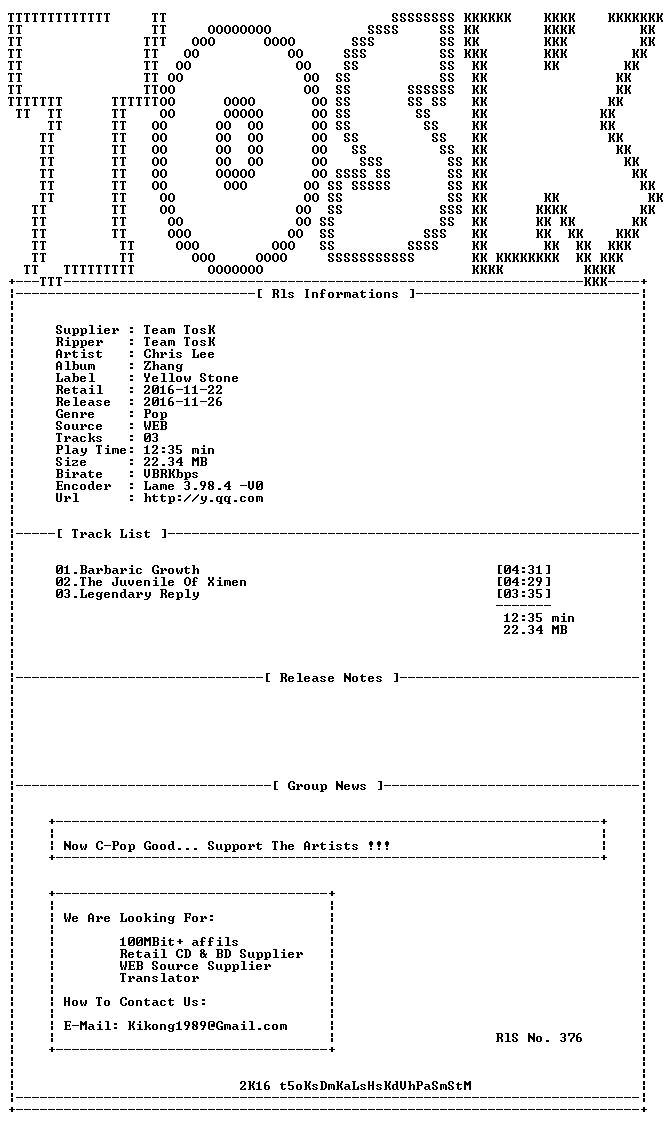 [ Rls Informations ]

Supplier : Team TosK
Ripper : Team TosK
Artist : Chris Lee
Album : Zhang
Label : Yellow Stone
Retail : 2016-11-22
Release : 2016-11-26
Genre : Pop
Source : WEB
Tracks : 03
Play Time: 12:35 min
Size : 22.34 MB
Birate : VBRKbps
Encoder : Lame 3.98.4 -V0
Url : http://y.qq.com

[ Track List ]

01.Barbaric Growth [04:31]
02.The Juvenile Of Ximen [04:29]
03.Legendary Reply [03:35]

12:35 min
22.34 MB

[ Release Notes ]

[ Group News ]

Now C-Pop Good... Support The Artists !!!

We Are Looking For:

100MBit+ affils
Retail CD & BD Supplier
WEB Source Supplier
Translator

How To Contact Us:

E-Mail: Kikong1989@Gmail.com

RlS No. 376

2K16 t5oKsDmKaLsHsKdVhPaSmStM